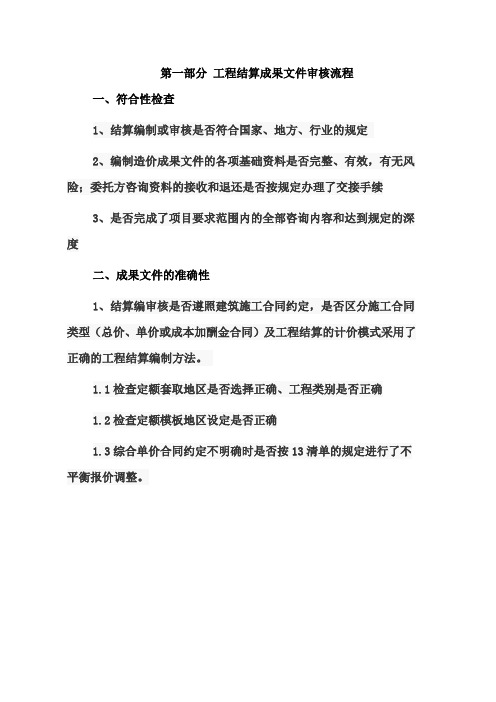 第一部分 工程结算成果文件审核流程

一、符合性检查

1、结算编制或审核是否符合国家、地方、行业的规定

2、编制造价成果文件的各项基础资料是否完整、有效，有无风险；委托方咨询资料的接收和退还是否按规定办理了交接手续

3、是否完成了项目要求范围内的全部咨询内容和达到规定的深度

二、成果文件的准确性

1、结算编审核是否遵照建筑施工合同约定，是否区分施工合同类型（总价、单价或成本加酬金合同）及工程结算的计价模式采用了正确的工程结算编制方法。

1.1 检查定额套取地区是否选择正确、工程类别是否正确

1.2 检查定额模板地区设定是否正确

1.3 综合单价合同约定不明确时是否按 13 清单的规定进行了不平衡报价调整。